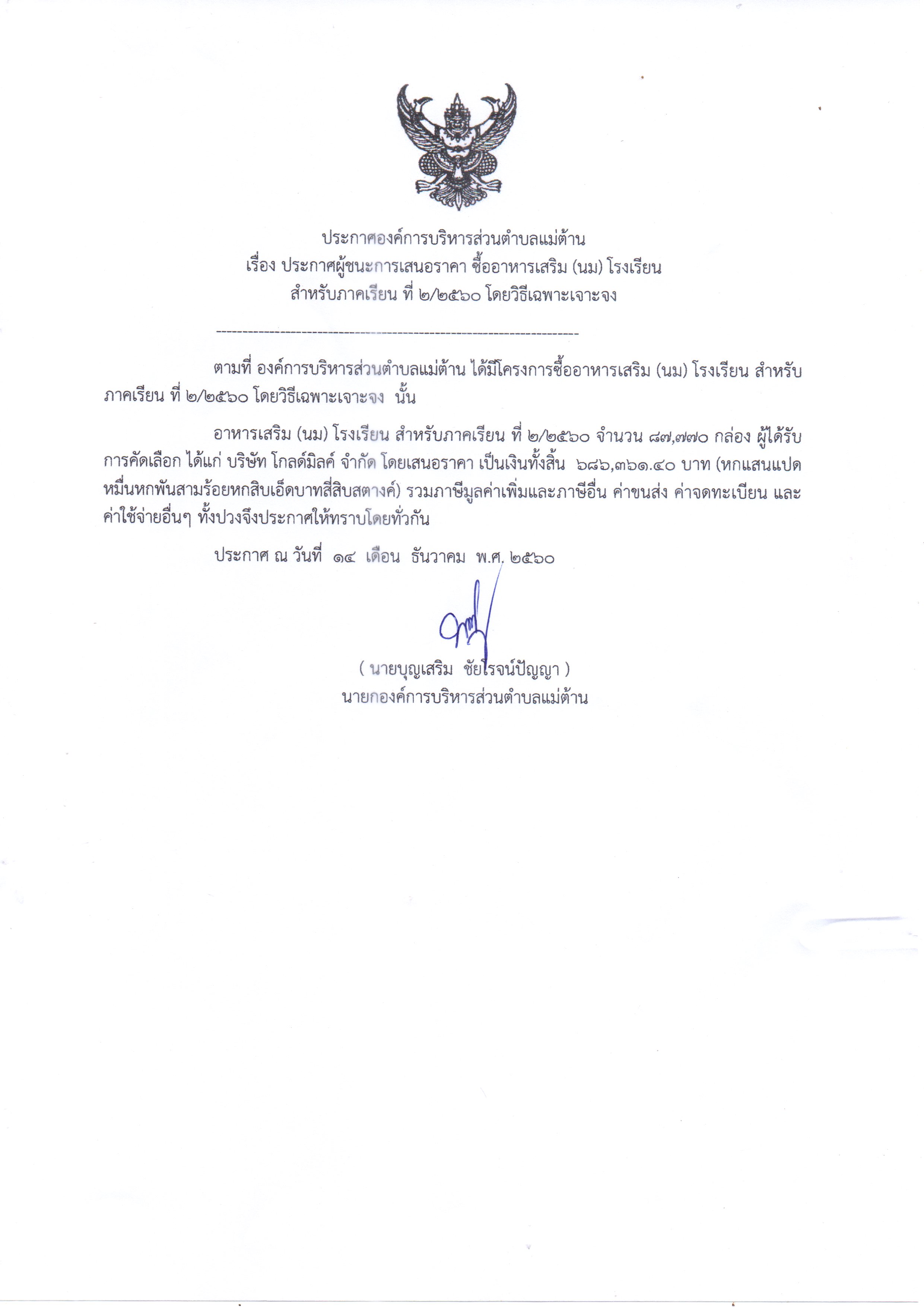 ประกาศองค์การบริหารส่วนตำบลแม่ต้าน
เรื่อง ประกาศผู้ชนะการเสนอราคา ซื้ออาหารเสริม (นม) โรงเรียน
สำหรับภาคเรียน ที่ ๒/๒๕๖๐ โดยวิธีเฉพาะเจาะจง

--------------------------------------------------------------------

ตามที่ องค์การบริหารส่วนตำบลแม่ต้าน ได้มีโครงการซื้ออาหารเสริม (นม) โรงเรียน สำหรับภาคเรียน ที่ ๒/๒๕๖๐ โดยวิธีเฉพาะเจาะจง นั้น

อาหารเสริม (นม) โรงเรียน สำหรับภาคเรียน ที่ ๒/๒๕๖๐ จำนวน ๘๗,๗๗๐ กล่อง ผู้ได้รับการคัดเลือก ได้แก่ บริษัท โกลด์มิลค์ จำกัด โดยเสนอราคา เป็นเงินทั้งสิ้น ๖๘๖,๓๖๑.๔๐ บาท (หกแสนแปดหมื่นหกพันสามร้อยหกสิบเอ็ดบาทสี่สิบสตางค์) รวมภาษีมูลค่าเพิ่มและภาษีอื่น ค่าขนส่ง ค่าจดทะเบียน และค่าใช้จ่ายอื่นๆ ทั้งปวงจึงประกาศให้ทราบโดยทั่วกัน

ประกาศ ณ วันที่ ๑๔ เดือน ธันวาคม พ.ศ. ๒๕๖๐

( นายบุญเสริม ชัยโรจน์ปัญญา )
นายกองค์การบริหารส่วนตำบลแม่ต้าน